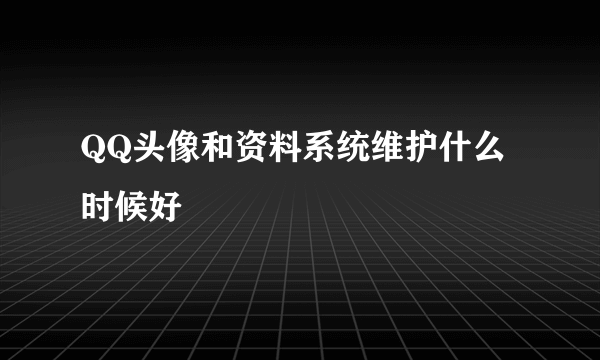 QQ头像和资料系统维护什么时候好